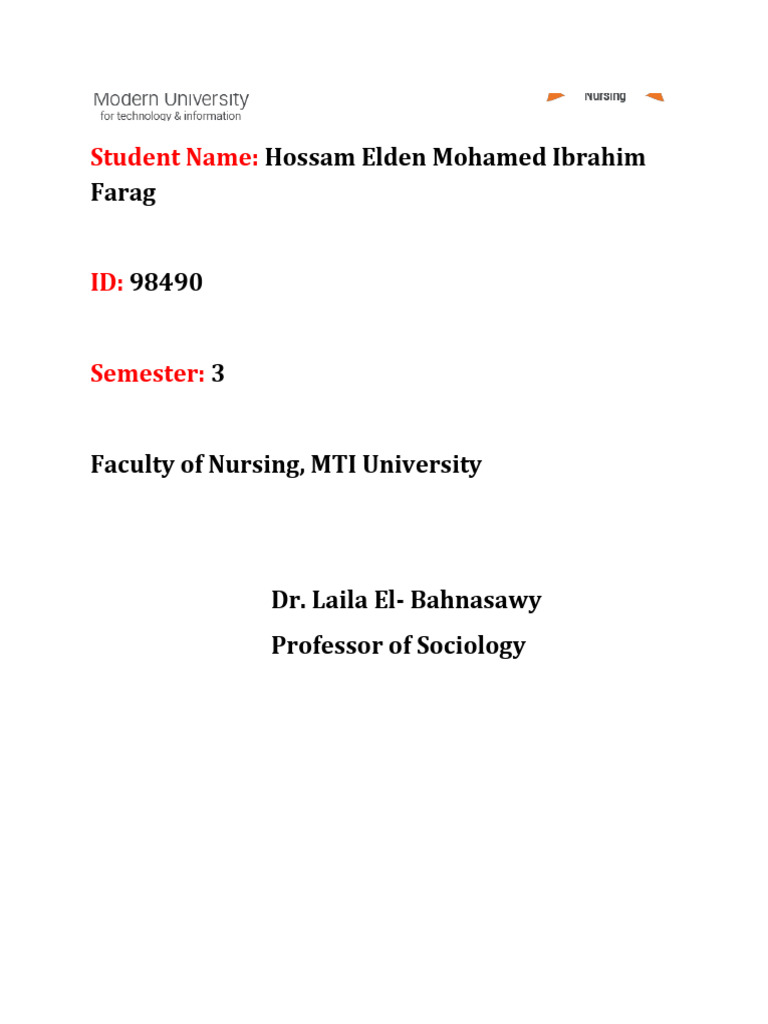 Modern University
for technology & information

Nursing

Student Name: Hossam Elden Mohamed Ibrahim Farag

ID: 98490

Semester: 3

Faculty of Nursing, MTI University

Dr. Laila El- Bahnasawy
Professor of Sociology